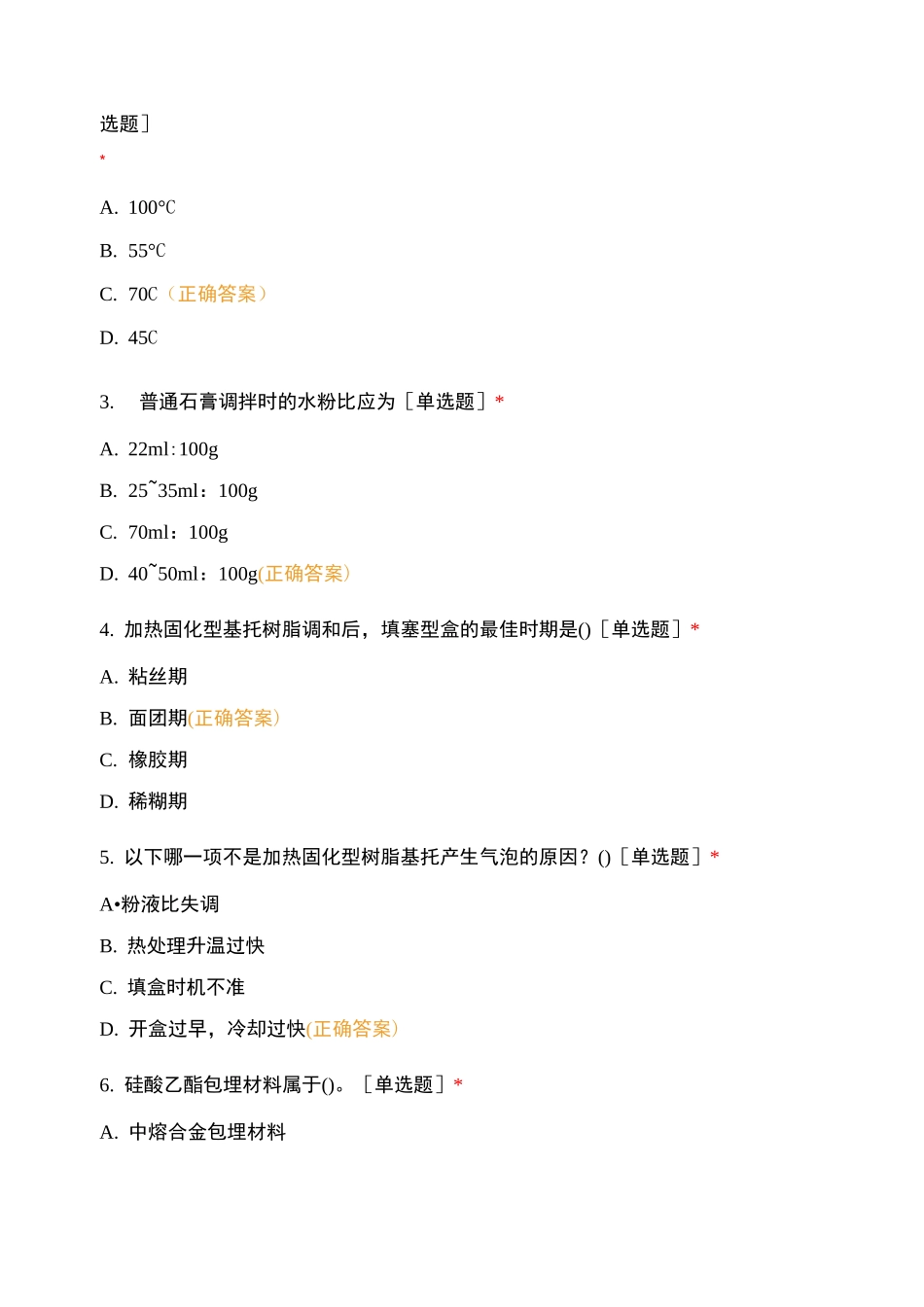 选题]

*

A. 100℃

B. 55℃

C. 70C（正确答案）

D. 45C

3. 普通石膏调拌时的水粉比应为［单选题］*

A. 22ml:100g

B. 25~35ml：100g

C. 70ml：100g

D. 40~50ml：100g(正确答案)

4. 加热固化型基托树脂调和后，填塞型盒的最佳时期是()［单选题］*

A. 粘丝期

B. 面团期(正确答案)

C. 橡胶期

D. 稀糊期

5. 以下哪一项不是加热固化型树脂基托产生气泡的原因？()［单选题］*

A•粉液比失调

B. 热处理升温过快

C. 填盒时机不准

D. 开盒过早，冷却过快(正确答案)

6. 硅酸乙酯包埋材料属于()。［单选题］*

A. 中熔合金包埋材料